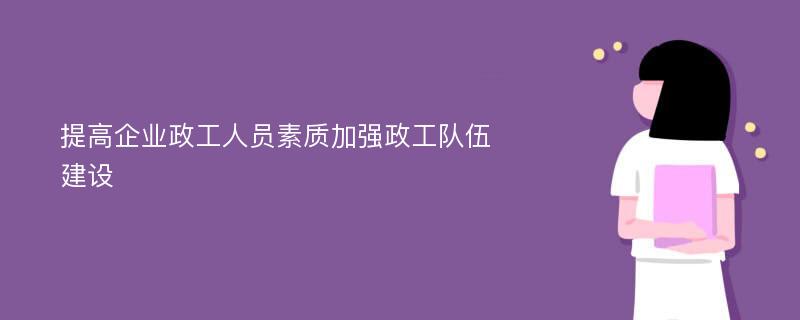 提高企业政工人员素质加强政工队伍建设